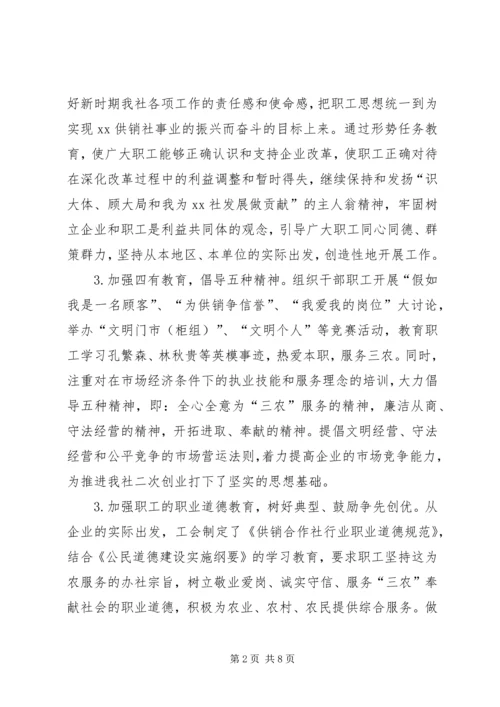 好新时期我社各项工作的责任感和使命感，把职工思想统一到为实现 xx 供销社事业的振兴而奋斗的目标上来。通过形势任务教育，使广大职工能够正确认识和支持企业改革，使职工正确对待在深化改革过程中的利益调整和暂时得失，继续保持和发扬“识大体、顾大局和我为 xx 社发展做贡献”的主人翁精神，牢固树立企业和职工是利益共同体的观念，引导广大职工同心同德、群策群力，坚持从本地区、本单位的实际出发，创造性地开展工作。

3. 加强四有教育，倡导五种精神。组织干部职工开展“假如我是一名顾客”、“为供销争信誉”、“我爱我的岗位”大讨论，举办“文明门市（柜组）”、“文明个人”等竞赛活动，教育职工学习孔繁森、林秋贵等英模事迹，热爱本职，服务三农。同时，注重对在市场经济条件下的执业技能和服务理念的培训，大力倡导五种精神，即：全心全意为“三农”服务的精神，廉洁从商、守法经营的精神，开拓进取、奉献的精神。提倡文明经营、守法经营和公平竞争的市场营运法则，着力提高企业的市场竞争能力，为推进我社二次创业打下了坚实的思想基础。

3. 加强职工的职业道德教育，树好典型、鼓励争先创优。从企业的实际出发，工会制定了《供销合作社行业职业道德规范》，结合《公民道德建设实施纲要》的学习教育，要求职工坚持这为农服务的办社宗旨，树立敬业爱岗、诚实守信、服务“三农”奉献社会的职业道德，积极为农业、农村、农民提供综合服务。做

第 2 页 共 8 页